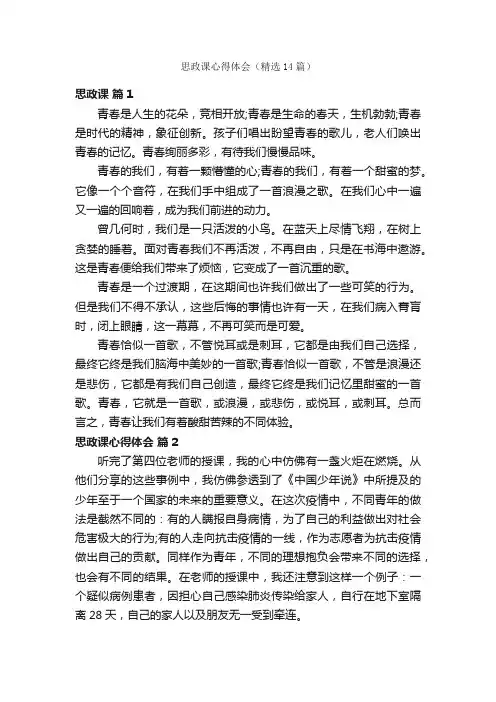 思政课心得体会（精选14篇）

思政课 篇1

青春是人生的花朵，竞相开放;青春是生命的春天，生机勃勃;青春是时代的精神，象征创新。孩子们唱出盼望青春的歌儿，老人们唤出青春的记忆。青春绚丽多彩，有待我们慢慢品味。

青春的我们，有着一颗懵懂的心;青春的我们，有着一个甜蜜的梦。它像一个个音符，在我们手中组成了一首浪漫之歌。在我们心中一遍又一遍的回响着，成为我们前进的动力。

曾几何时，我们是一只活泼的小鸟。在蓝天上尽情飞翔，在树上贪婪的睡着。面对青春我们不再活泼，不再自由，只是在书海中遨游。这是青春便给我们带来了烦恼，它变成了一首沉重的歌。

青春是一个过渡期，在这期间也许我们做出了一些可笑的行为。但是我们不得不承认，这些后悔的事情也许有一天，在我们病入膏肓时，闭上眼睛，这一幕幕，不再可笑而是可爱。

青春恰似一首歌，不管悦耳或是刺耳，它都是由我们自己选择，最终它终是我们脑海中美妙的一首歌;青春恰似一首歌，不管是浪漫还是悲伤，它都是有我们自己创造，最终它终是我们记忆里甜蜜的一首歌。青春，它就是一首歌，或浪漫，或悲伤，或悦耳，或刺耳。总而言之，青春让我们有着酸甜苦辣的不同体验。

思政课心得体会 篇2

听完了第四位老师的授课，我的心中仿佛有一盏火炬在燃烧。从他们分享的这些事例中，我仿佛参透到了《中国少年说》中所提及的少年至于一个国家的未来的重要意义。在这次疫情中，不同青年的做法是截然不同的：有的人瞒报自身病情，为了自己的利益做出对社会危害极大的行为;有的人走向抗击疫情的一线，作为志愿者为抗击疫情做出自己的贡献。同样作为青年，不同的理想抱负会带来不同的选择，也会有不同的结果。在老师的授课中，我还注意到这样一个例子：一个疑似病例患者，因担心自己感染肺炎传染给家人，自行在地下室隔离28天，自己的家人以及朋友无一受到牵连。